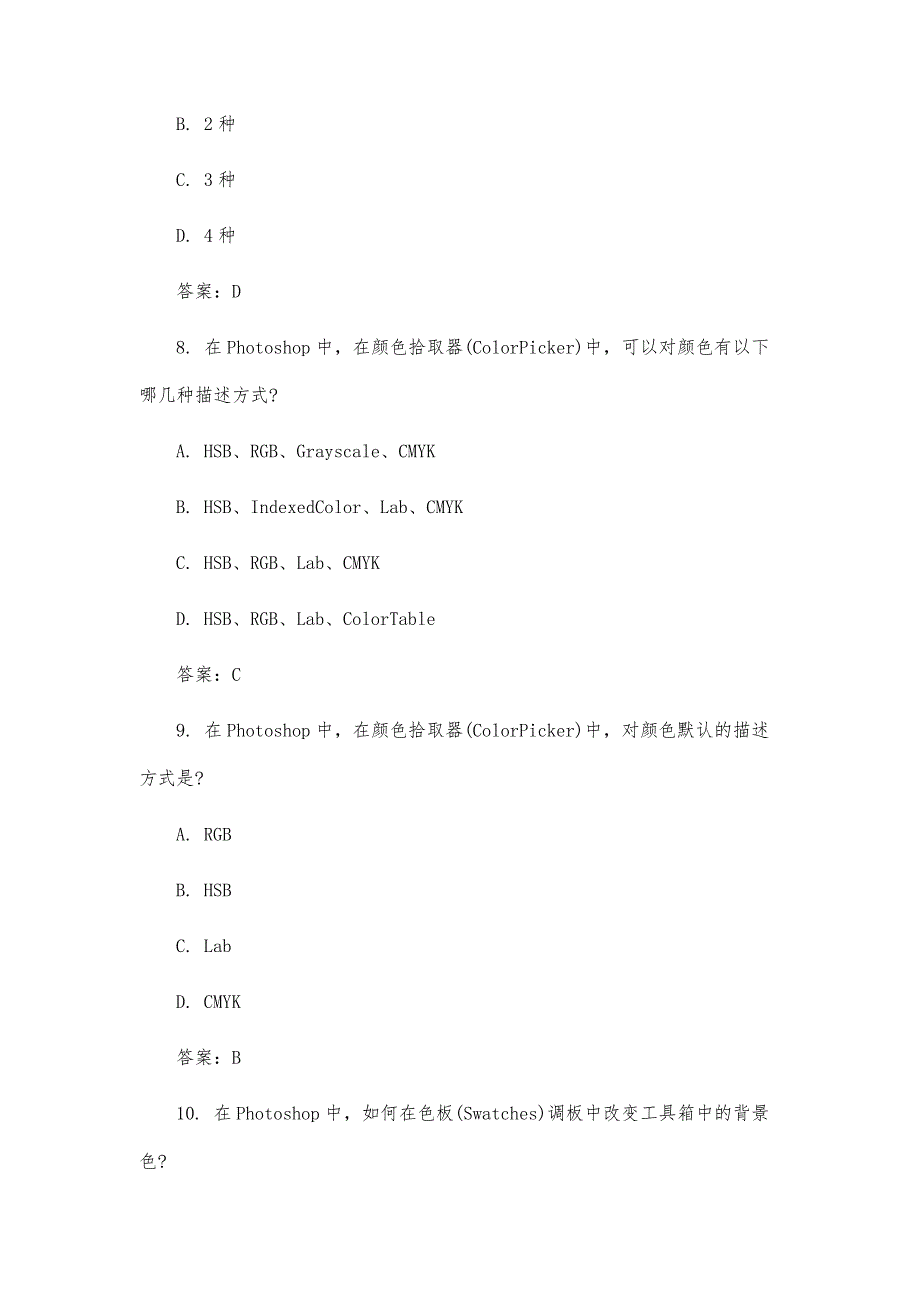 B. 2种

C. 3种

D. 4种

答案：D

8. 在Photoshop中，在颜色拾取器(ColorPicker)中，可以对颜色有以下哪几种描述方式?

A. HSB、RGB、Grayscale、CMYK

B. HSB、IndexedColor、Lab、CMYK

C. HSB、RGB、Lab、CMYK

D. HSB、RGB、Lab、ColorTable

答案：C

9. 在Photoshop中，在颜色拾取器(ColorPicker)中，对颜色默认的描述方式是?

A. RGB

B. HSB

C. Lab

D. CMYK

答案：B

10. 在Photoshop中，如何在色板(Swatches)调板中改变工具箱中的背景色?